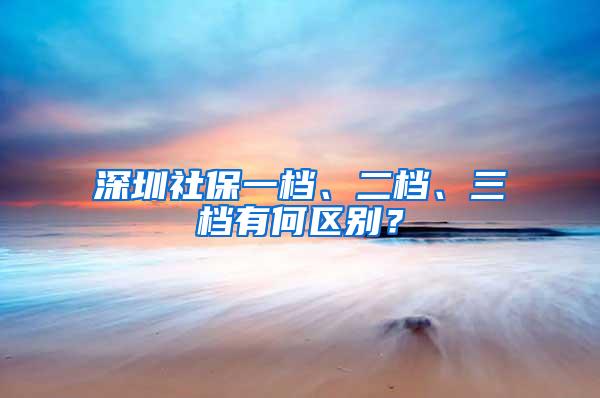 深圳社保一档、二档、三档有何区别？